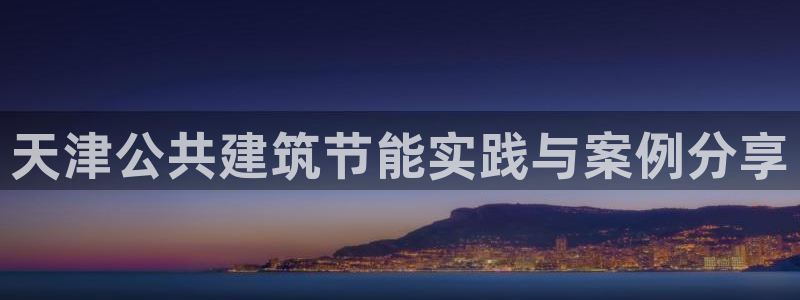 天津公共建筑节能实践与案例分享